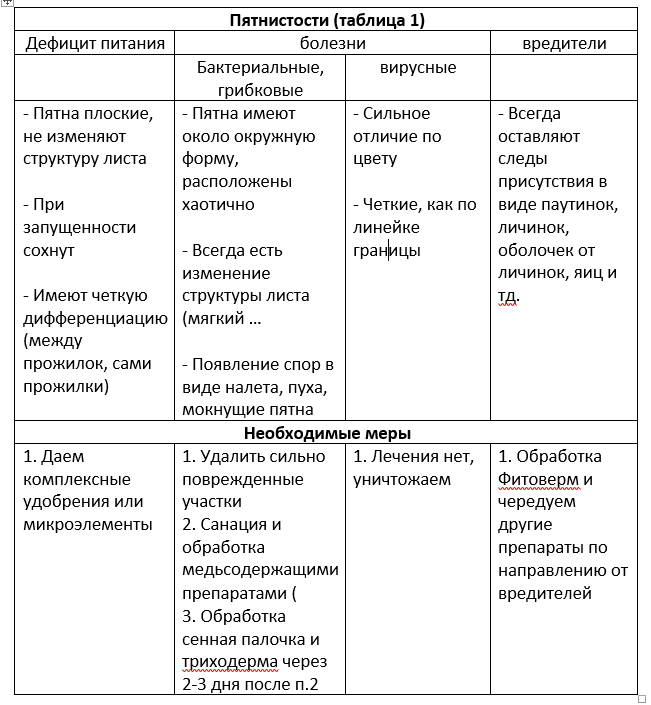 | Пятнистости (таблица 1) | | | |
|---|---|---|---|
| Дефицит питания | болезни | | вредители |
| | Бактериальные, грибковые | вирусные | |
| - Пятна плоские, не изменяют структуру листа<br><br>- При запущенности сохнут<br><br>- Имеют четкую дифференциацию (между прожилок, сами прожилки) | - Пятна имеют около окружную форму, расположены хаотично<br><br>- Всегда есть изменение структуры листа (мягкий …<br><br>- Появление спор в виде налета, пуха, мокнущие пятна | - Сильное отличие по цвету<br><br>- Четкие, как по линейке границы | - Всегда оставляют следы присутствия в виде паутинок, личинок, оболочек от личинок, яиц и тд. |
| Необходимые меры | | | |
| 1. Даем комплексные удобрения или микроэлементы | 1. Удалить сильно поврежденные участки<br>2. Санация и обработка медьсодержащими препаратами (<br>3. Обработка сенная палочка и триходерма через 2-3 дня после п.2 | 1. Лечения нет, уничтожаем | 1. Обработка Фитоверм и чередуем другие препараты по направлению от вредителей |